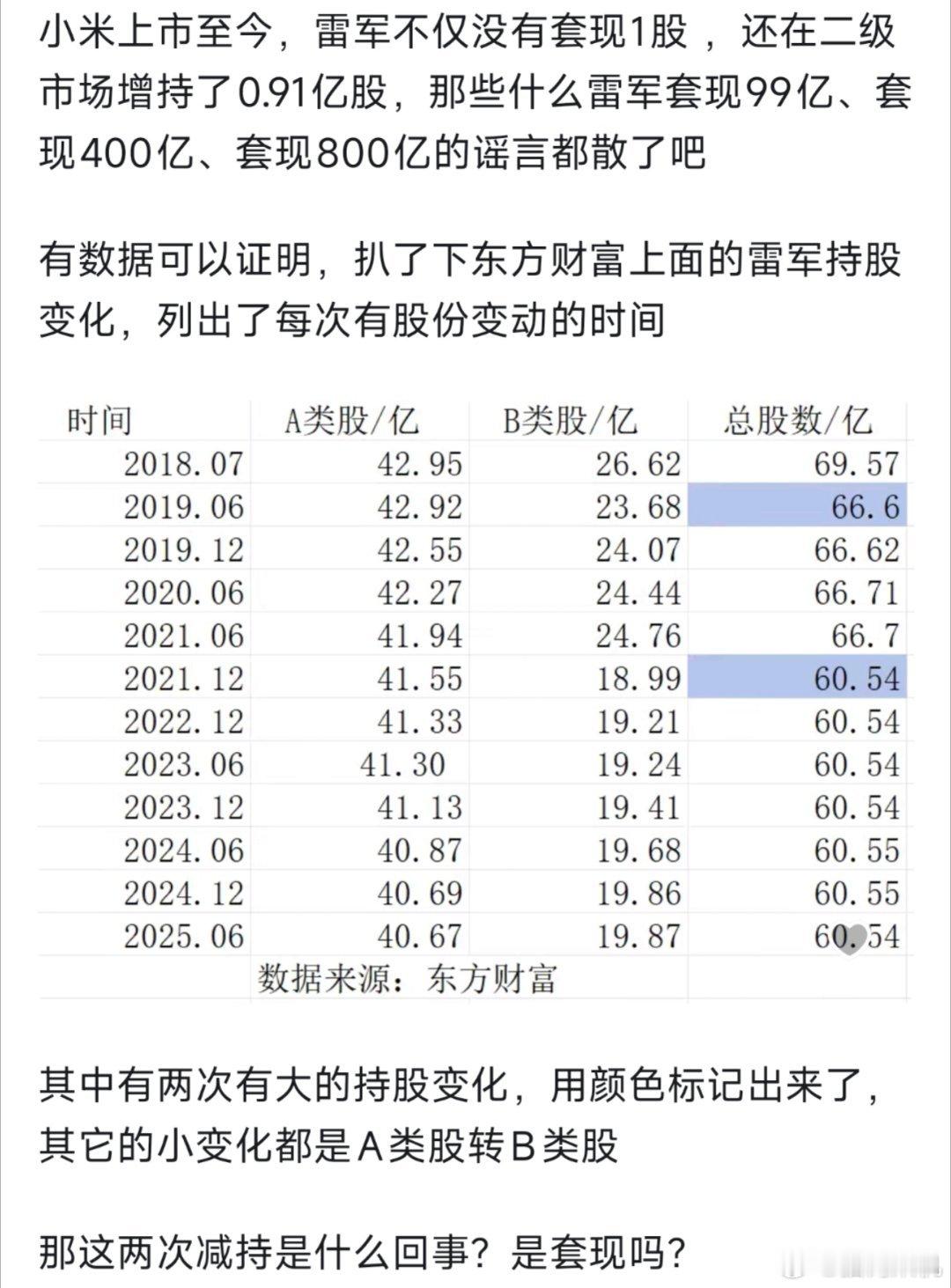 小米上市至今，雷军不仅没有套现1股 ，还在二级市场增持了0.91亿股，那些什么雷军套现99亿、套现400亿、套现800亿的谣言都散了吧

有数据可以证明，扒了下东方财富上面的雷军持股变化，列出了每次有股份变动的时间

| 时间 | A类股/亿 | B类股/亿 | 总股数/亿 |
|---|---|---|---|
| 2018.07 | 42.95 | 26.62 | 69.57 |
| 2019.06 | 42.92 | 23.68 | 66.6 |
| 2019.12 | 42.55 | 24.07 | 66.62 |
| 2020.06 | 42.27 | 24.44 | 66.71 |
| 2021.06 | 41.94 | 24.76 | 66.7 |
| 2021.12 | 41.55 | 18.99 | 60.54 |
| 2022.12 | 41.33 | 19.21 | 60.54 |
| 2023.06 | 41.30 | 19.24 | 60.54 |
| 2023.12 | 41.13 | 19.41 | 60.54 |
| 2024.06 | 40.87 | 19.68 | 60.55 |
| 2024.12 | 40.69 | 19.86 | 60.55 |
| 2025.06 | 40.67 | 19.87 | 60.54 |
| | 数据来源：东方财富 | | |

其中有两次有大的持股变化，用颜色标记出来了，其它的小变化都是A类股转B类股

那这两次减持是什么回事？是套现吗？